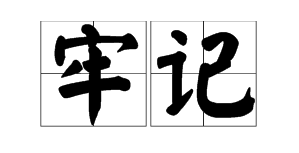 牢记